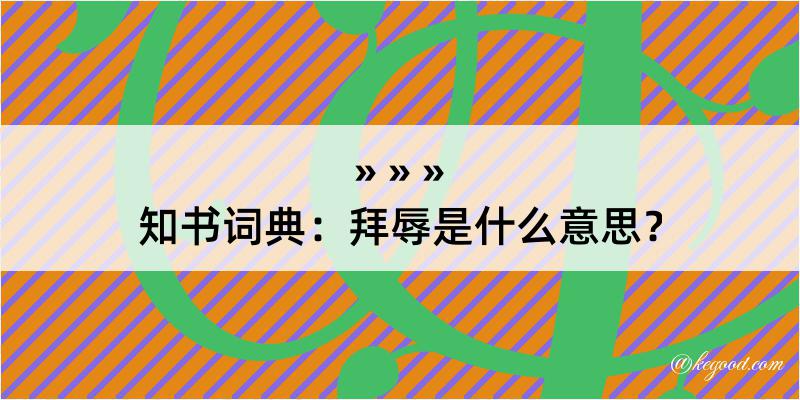 » » »
知书词典：拜辱是什么意思？

@kegood.com